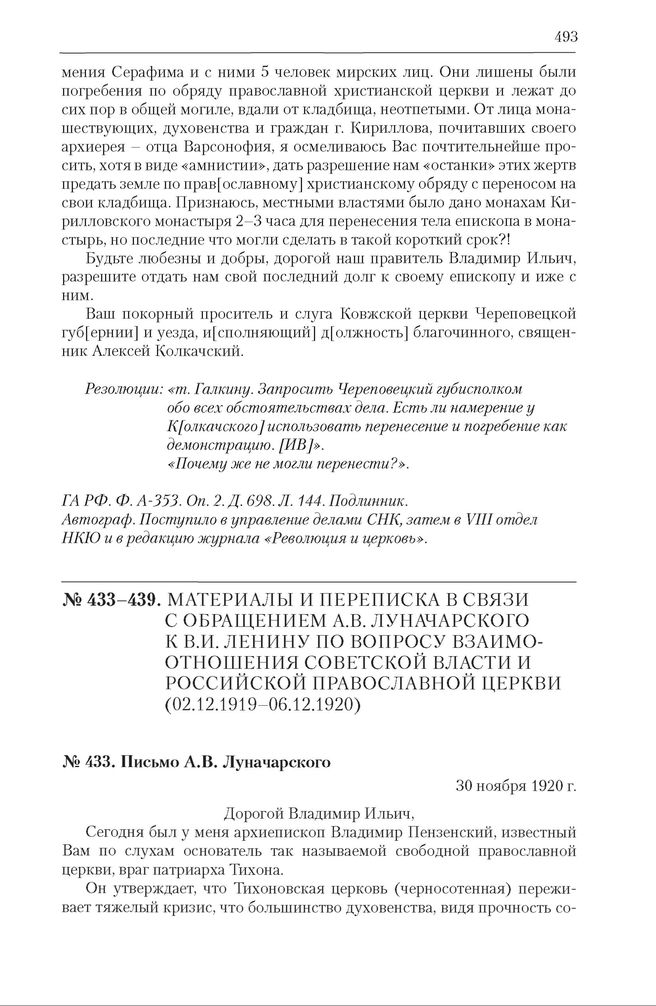 493

мения Серафима и с ними 5 человек мирских лиц. Они лишены были погребения по обряду православной христианской церкви и лежат до сих пор в общей могиле, вдали от кладбища, неотпетыми. От лица монашествующих, духовенства и граждан г. Кириллова, почитавших своего архиерея – отца Варсонофия, я осмеливаюсь Вас почтительнейше просить, хотя в виде «амнистии», дать разрешение нам «останки» этих жертв предать земле по прав[ославному] христианскому обряду с переносом на свои кладбища. Признаюсь, местными властями было дано монахам Кирилловского монастыря 2–3 часа для перенесения тела епископа в монастырь, но последние что могли сделать в такой короткий срок?!

Будьте любезны и добры, дорогой наш правитель Владимир Ильич, разрешите отдать нам свой последний долг к своему епископу и иже с ним.

Ваш покорный проситель и слуга Ковжской церкви Череповецкой губ[ернии] и уезда, и[сполняющий] д[олжность] благочинного, священник Алексей Колкачский.

Резолюции: «т. Галкину. Запросить Череповецкий губисполком обо всех обстоятельствах дела. Есть ли намерение у К[олкачского] использовать перенесение и погребение как демонстрацию. [ИВ]».
«Почему же не могли перенести?».

ГА РФ. Ф. А-353. Оп. 2. Д. 698. Л. 144. Подлинник. Автограф. Поступило в управление делами СНК, затем в VIII отдел НКЮ и в редакцию журнала «Революция и церковь».

№ 433–439. МАТЕРИАЛЫ И ПЕРЕПИСКА В СВЯЗИ С ОБРАЩЕНИЕМ А.В. ЛУНАЧАРСКОГО К В.И. ЛЕНИНУ ПО ВОПРОСУ ВЗАИМООТНОШЕНИЯ СОВЕТСКОЙ ВЛАСТИ И РОССИЙСКОЙ ПРАВОСЛАВНОЙ ЦЕРКВИ (02.12.1919–06.12.1920)

№ 433. Письмо А.В. Луначарского

30 ноября 1920 г.

Дорогой Владимир Ильич,

Сегодня был у меня архиепископ Владимир Пензенский, известный Вам по слухам основатель так называемой свободной православной церкви, враг патриарха Тихона.

Он утверждает, что Тихоновская церковь (черносотенная) переживает тяжелый кризис, что большинство духовенства, видя прочность со-